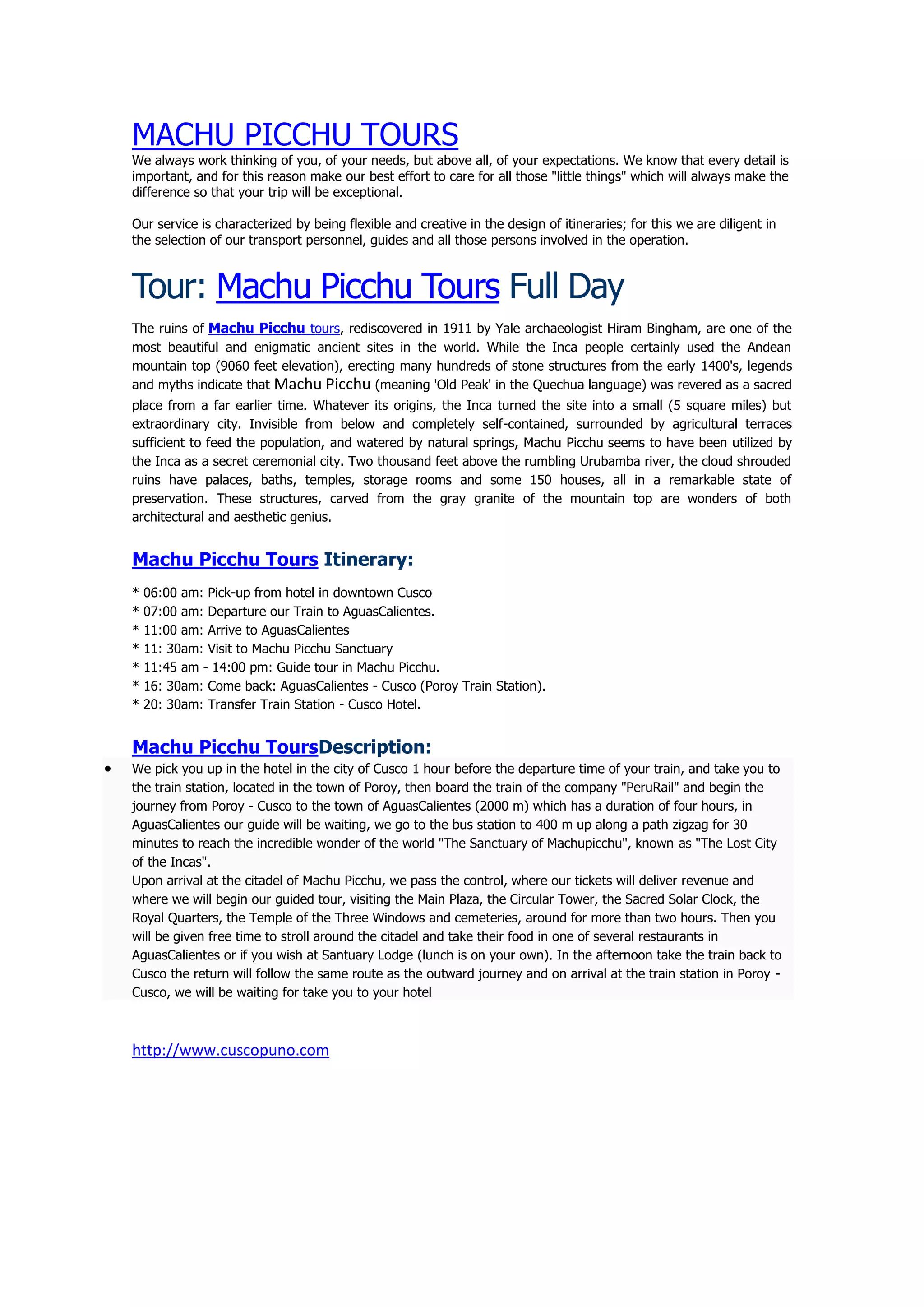 MACHU PICCHU TOURS

We always work thinking of you, of your needs, but above all, of your expectations. We know that every detail is important, and for this reason make our best effort to care for all those "little things" which will always make the difference so that your trip will be exceptional.

Our service is characterized by being flexible and creative in the design of itineraries; for this we are diligent in the selection of our transport personnel, guides and all those persons involved in the operation.

Tour: Machu Picchu Tours Full Day

The ruins of Machu Picchu tours, rediscovered in 1911 by Yale archaeologist Hiram Bingham, are one of the most beautiful and enigmatic ancient sites in the world. While the Inca people certainly used the Andean mountain top (9060 feet elevation), erecting many hundreds of stone structures from the early 1400's, legends and myths indicate that Machu Picchu (meaning 'Old Peak' in the Quechua language) was revered as a sacred place from a far earlier time. Whatever its origins, the Inca turned the site into a small (5 square miles) but extraordinary city. Invisible from below and completely self-contained, surrounded by agricultural terraces sufficient to feed the population, and watered by natural springs, Machu Picchu seems to have been utilized by the Inca as a secret ceremonial city. Two thousand feet above the rumbling Urubamba river, the cloud shrouded ruins have palaces, baths, temples, storage rooms and some 150 houses, all in a remarkable state of preservation. These structures, carved from the gray granite of the mountain top are wonders of both architectural and aesthetic genius.

Machu Picchu Tours Itinerary:

* 06:00 am: Pick-up from hotel in downtown Cusco
* 07:00 am: Departure our Train to AguasCalientes.
* 11:00 am: Arrive to AguasCalientes
* 11: 30am: Visit to Machu Picchu Sanctuary
* 11:45 am - 14:00 pm: Guide tour in Machu Picchu.
* 16: 30am: Come back: AguasCalientes - Cusco (Poroy Train Station).
* 20: 30am: Transfer Train Station - Cusco Hotel.

Machu Picchu ToursDescription:

• We pick you up in the hotel in the city of Cusco 1 hour before the departure time of your train, and take you to the train station, located in the town of Poroy, then board the train of the company "PeruRail" and begin the journey from Poroy - Cusco to the town of AguasCalientes (2000 m) which has a duration of four hours, in AguasCalientes our guide will be waiting, we go to the bus station to 400 m up along a path zigzag for 30 minutes to reach the incredible wonder of the world "The Sanctuary of Machupicchu", known as "The Lost City of the Incas".
Upon arrival at the citadel of Machu Picchu, we pass the control, where our tickets will deliver revenue and where we will begin our guided tour, visiting the Main Plaza, the Circular Tower, the Sacred Solar Clock, the Royal Quarters, the Temple of the Three Windows and cemeteries, around for more than two hours. Then you will be given free time to stroll around the citadel and take their food in one of several restaurants in AguasCalientes or if you wish at Santuary Lodge (lunch is on your own). In the afternoon take the train back to Cusco the return will follow the same route as the outward journey and on arrival at the train station in Poroy - Cusco, we will be waiting for take you to your hotel

http://www.cuscopuno.com